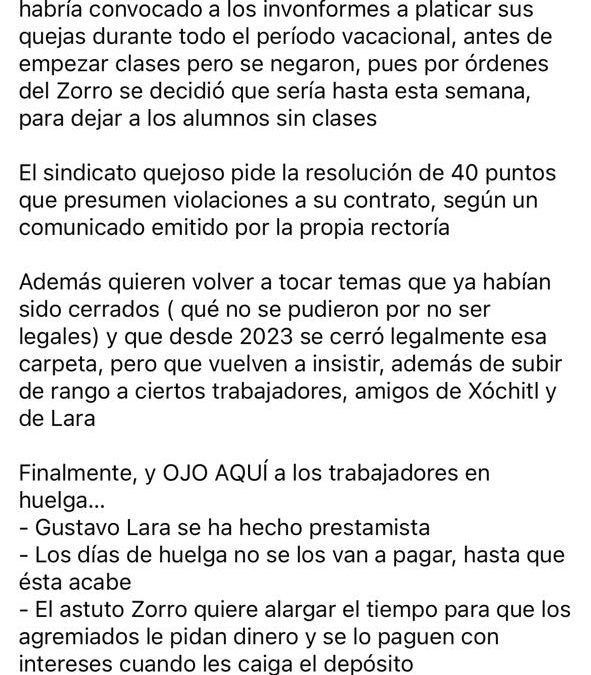 habría convocado a los invonformes a platicar sus quejas durante todo el período vacacional, antes de empezar clases pero se negaron, pues por órdenes del Zorro se decidió que sería hasta esta semana, para dejar a los alumnos sin clases

El sindicato quejoso pide la resolución de 40 puntos que presumen violaciones a su contrato, según un comunicado emitido por la propia rectoría

Además quieren volver a tocar temas que ya habían sido cerrados ( qué no se pudieron por no ser legales) y que desde 2023 se cerró legalmente esa carpeta, pero que vuelven a insistir, además de subir de rango a ciertos trabajadores, amigos de Xóchitl y de Lara

Finalmente, y OJO AQUÍ a los trabajadores en huelga...
- Gustavo Lara se ha hecho prestamista
- Los días de huelga no se los van a pagar, hasta que ésta acabe
- El astuto Zorro quiere alargar el tiempo para que los agremiados le pidan dinero y se lo paguen con intereses cuando les caiga el depósito